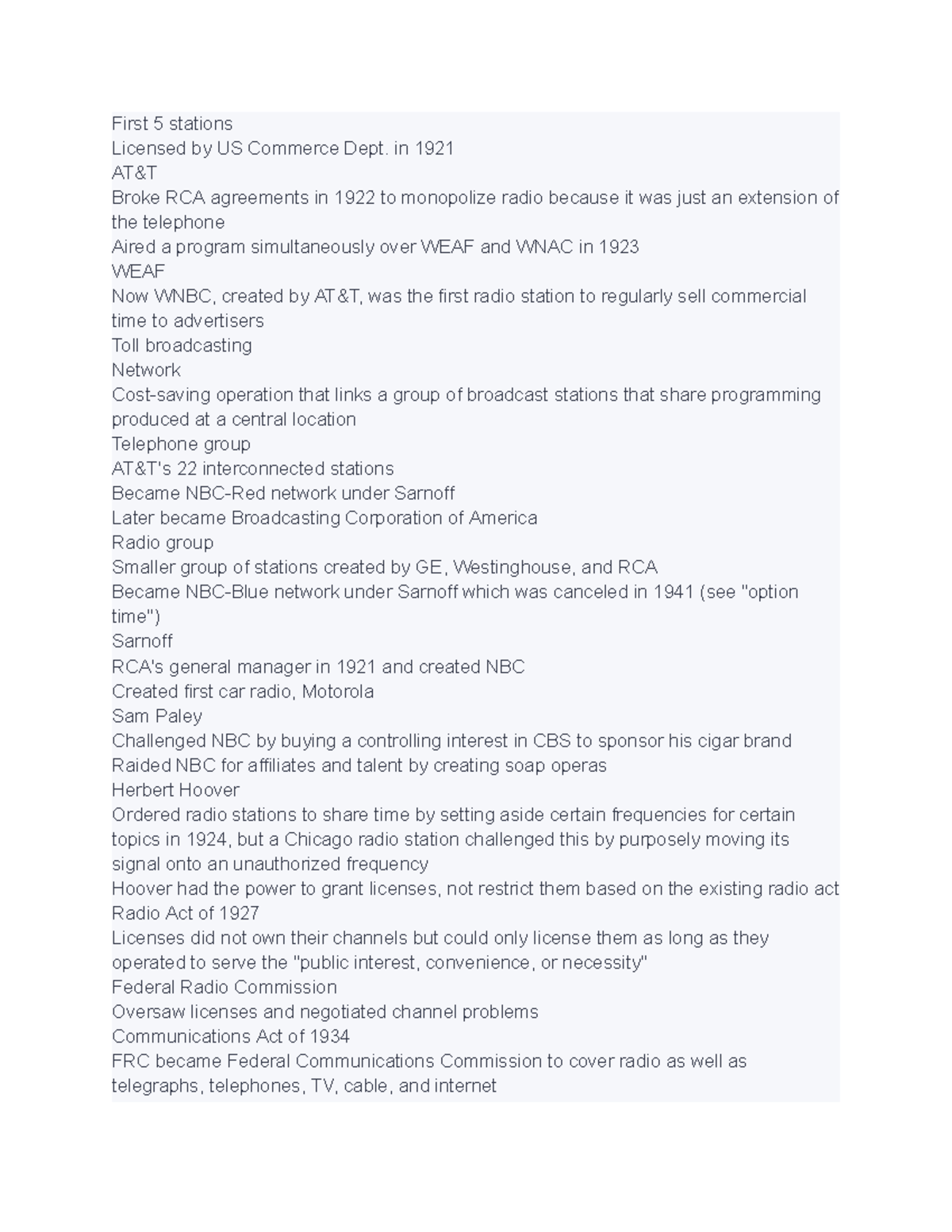 First 5 stations
Licensed by US Commerce Dept. in 1921
AT&T
Broke RCA agreements in 1922 to monopolize radio because it was just an extension of the telephone
Aired a program simultaneously over WEAF and WNAC in 1923
WEAF
Now WNBC, created by AT&T, was the first radio station to regularly sell commercial time to advertisers
Toll broadcasting
Network
Cost-saving operation that links a group of broadcast stations that share programming produced at a central location
Telephone group
AT&T's 22 interconnected stations
Became NBC-Red network under Sarnoff
Later became Broadcasting Corporation of America
Radio group
Smaller group of stations created by GE, Westinghouse, and RCA
Became NBC-Blue network under Sarnoff which was canceled in 1941 (see "option time")
Sarnoff
RCA's general manager in 1921 and created NBC
Created first car radio, Motorola
Sam Paley
Challenged NBC by buying a controlling interest in CBS to sponsor his cigar brand
Raided NBC for affiliates and talent by creating soap operas
Herbert Hoover
Ordered radio stations to share time by setting aside certain frequencies for certain topics in 1924, but a Chicago radio station challenged this by purposely moving its signal onto an unauthorized frequency
Hoover had the power to grant licenses, not restrict them based on the existing radio act
Radio Act of 1927
Licenses did not own their channels but could only license them as long as they operated to serve the "public interest, convenience, or necessity"
Federal Radio Commission
Oversaw licenses and negotiated channel problems
Communications Act of 1934
FRC became Federal Communications Commission to cover radio as well as telegraphs, telephones, TV, cable, and internet